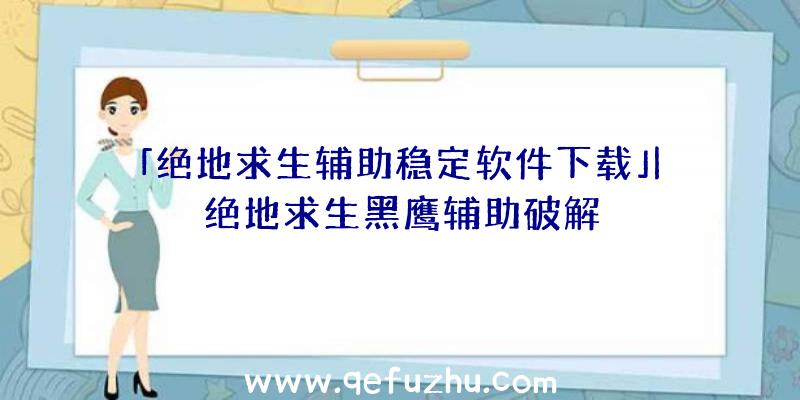 「绝地求生辅助稳定软件下载」|绝地求生黑鹰辅助破解

www.qefuzhu.com